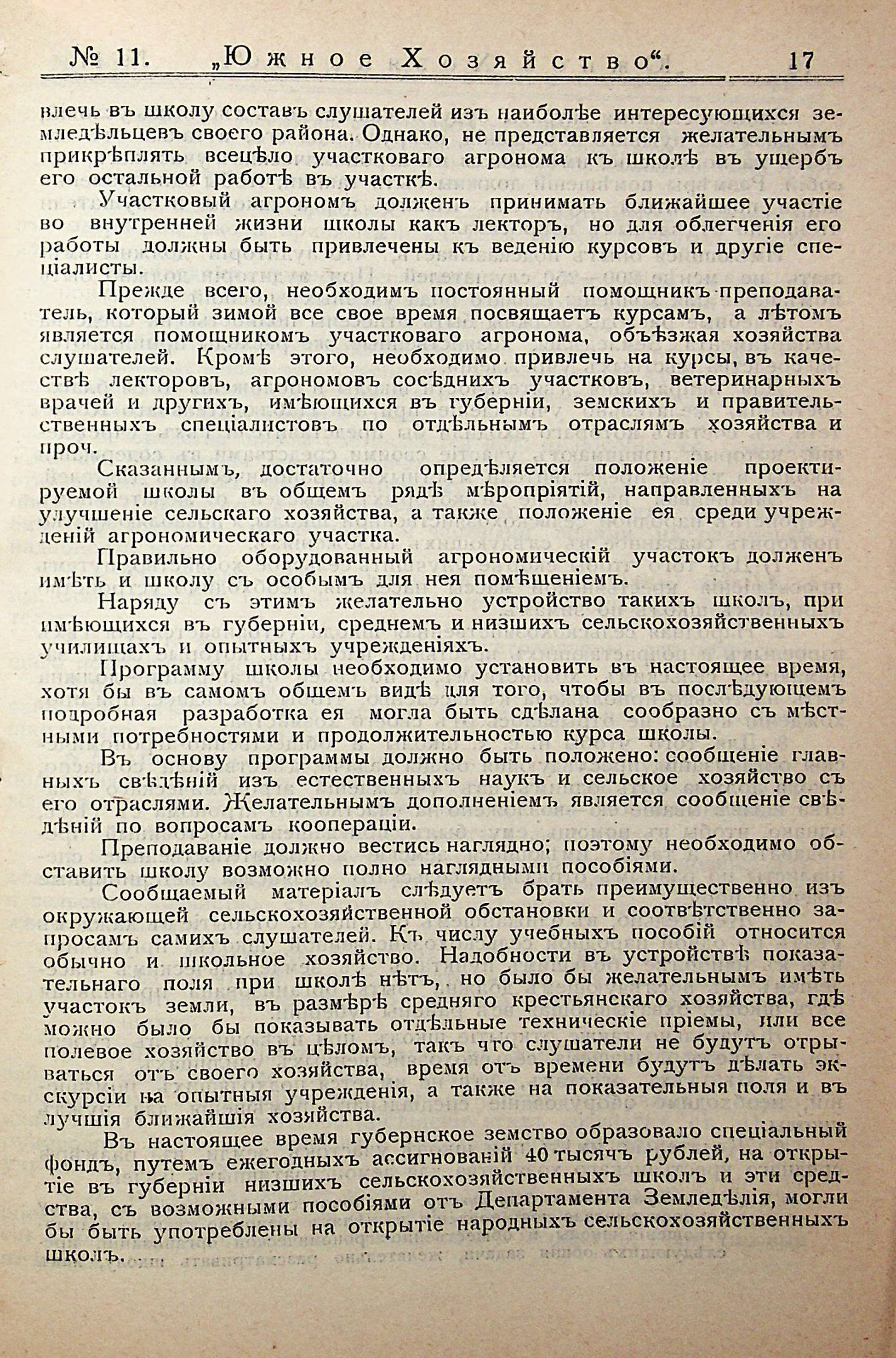 № 11. „Южное Хозяйство“. 17

влечь въ школу составъ слушателей изъ наиболѣе интересующихся земледѣльцевъ своего района. Однако, не представляется желательнымъ прикрѣплять всецѣло участковаго агронома къ школѣ въ ущербъ его остальной работѣ въ участкѣ.

Участковый агрономъ долженъ принимать ближайшее участіе во внутренней жизни школы какъ лекторъ, но для облегченія его работы должны быть привлечены къ веденію курсовъ и другіе спеціалисты.

Прежде всего, необходимъ постоянный помощникъ преподаватель, который зимой все свое время посвящаетъ курсамъ, а лѣтомъ является помощникомъ участковаго агронома, объѣзжая хозяйства слушателей. Кромѣ этого, необходимо привлечь на курсы, въ качествѣ лекторовъ, агрономовъ сосѣднихъ участковъ, ветеринарныхъ врачей и другихъ, имѣющихся въ губерніи, земскихъ и правительственныхъ спеціалистовъ по отдѣльнымъ отраслямъ хозяйства и проч.

Сказаннымъ, достаточно опредѣляется положеніе проектируемой школы въ общемъ рядѣ мѣропріятій, направленныхъ на улучшеніе сельскаго хозяйства, а также положеніе ея среди учрежденій агрономическаго участка.

Правильно оборудованный агрономическій участокъ долженъ имѣть и школу съ особымъ для нея помѣщеніемъ.

Наряду съ этимъ желательно устройство такихъ школъ, при имѣющихся въ губерніи, среднемъ и низшихъ сельскохозяйственныхъ училищахъ и опытныхъ учрежденіяхъ.

Программу школы необходимо установить въ настоящее время, хотя бы въ самомъ общемъ видѣ для того, чтобы въ послѣдующемъ подробная разработка ея могла быть сдѣлана сообразно съ мѣстными потребностями и продолжительностью курса школы.

Въ основу программы должно быть положено: сообщеніе главныхъ свѣдѣній изъ естественныхъ наукъ и сельское хозяйство съ его отраслями. Желательнымъ дополненіемъ является сообщеніе свѣдѣній по вопросамъ коопераціи.

Преподаваніе должно вестись наглядно; поэтому необходимо обставить школу возможно полно наглядными пособіями.

Сообщаемый матеріалъ слѣдуетъ брать преимущественно изъ окружающей сельскохозяйственной обстановки и соотвѣтственно запросамъ самихъ слушателей. Къ числу учебныхъ пособій относится обычно и школьное хозяйство. Надобности въ устройствѣ показательнаго поля при школѣ нѣтъ, но было бы желательнымъ имѣть участокъ земли, въ размѣрѣ средняго крестьянскаго хозяйства, гдѣ можно было бы показывать отдѣльные техническіе пріемы, или все полевое хозяйство въ цѣломъ, такъ что слушатели не будутъ отрываться отъ своего хозяйства, время отъ времени будутъ дѣлать экскурсіи на опытныя учрежденія, а также на показательныя поля и въ лучшія ближайшія хозяйства.

Въ настоящее время губернское земство образовало спеціальный фондъ, путемъ ежегодныхъ ассигнованій 40 тысячъ рублей, на открытіе въ губерніи низшихъ сельскохозяйственныхъ школъ и эти средства, съ возможными пособіями отъ Департамента Земледѣлія, могли бы быть употреблены на открытіе народныхъ сельскохозяйственныхъ школъ.